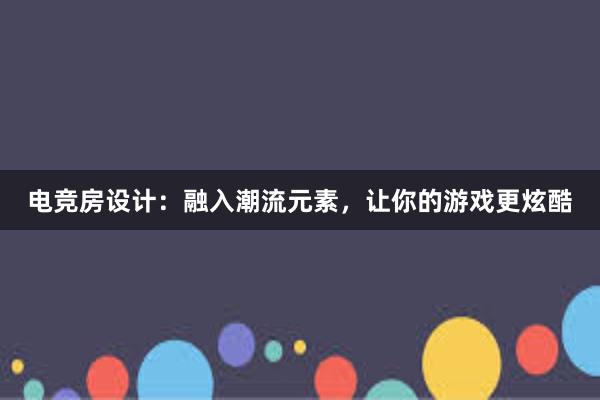 电竞房设计：融入潮流元素，让你的游戏更炫酷